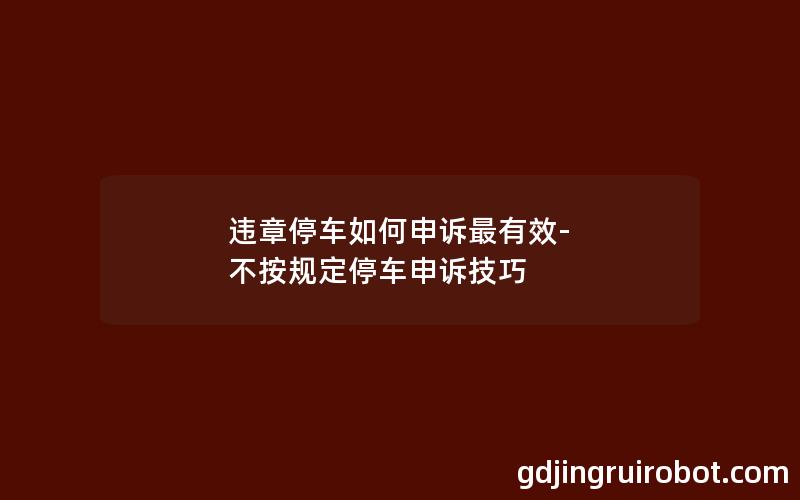 违章停车如何申诉最有效-不按规定停车申诉技巧

gdjingruirobot.com